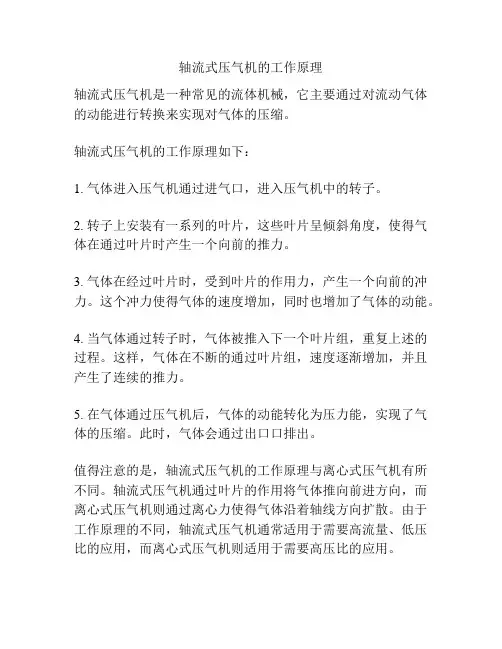 轴流式压气机的工作原理

轴流式压气机是一种常见的流体机械，它主要通过对流动气体的动能进行转换来实现对气体的压缩。

轴流式压气机的工作原理如下：

1. 气体进入压气机通过进气口，进入压气机中的转子。

2. 转子上安装有一系列的叶片，这些叶片呈倾斜角度，使得气体在通过叶片时产生一个向前的推力。

3. 气体在经过叶片时，受到叶片的作用力，产生一个向前的冲力。这个冲力使得气体的速度增加，同时也增加了气体的动能。

4. 当气体通过转子时，气体被推入下一个叶片组，重复上述的过程。这样，气体在不断的通过叶片组，速度逐渐增加，并且产生了连续的推力。

5. 在气体通过压气机后，气体的动能转化为压力能，实现了气体的压缩。此时，气体会通过出口口排出。

值得注意的是，轴流式压气机的工作原理与离心式压气机有所不同。轴流式压气机通过叶片的作用将气体推向前进方向，而离心式压气机则通过离心力使得气体沿着轴线方向扩散。由于工作原理的不同，轴流式压气机通常适用于需要高流量、低压比的应用，而离心式压气机则适用于需要高压比的应用。